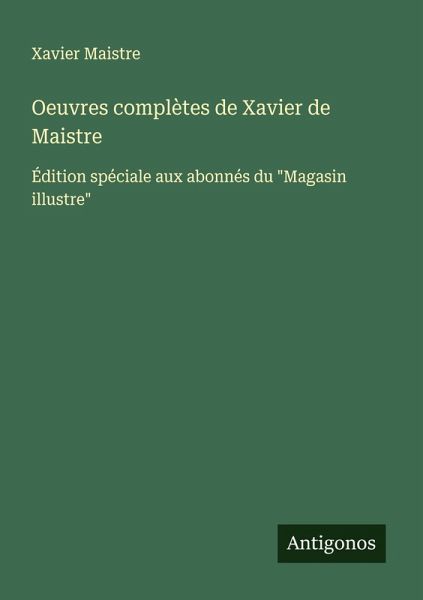 Xavier Maistre

Oeuvres complètes de Xavier de Maistre

Édition spéciale aux abonnés du "Magasin illustre"

Antigonos